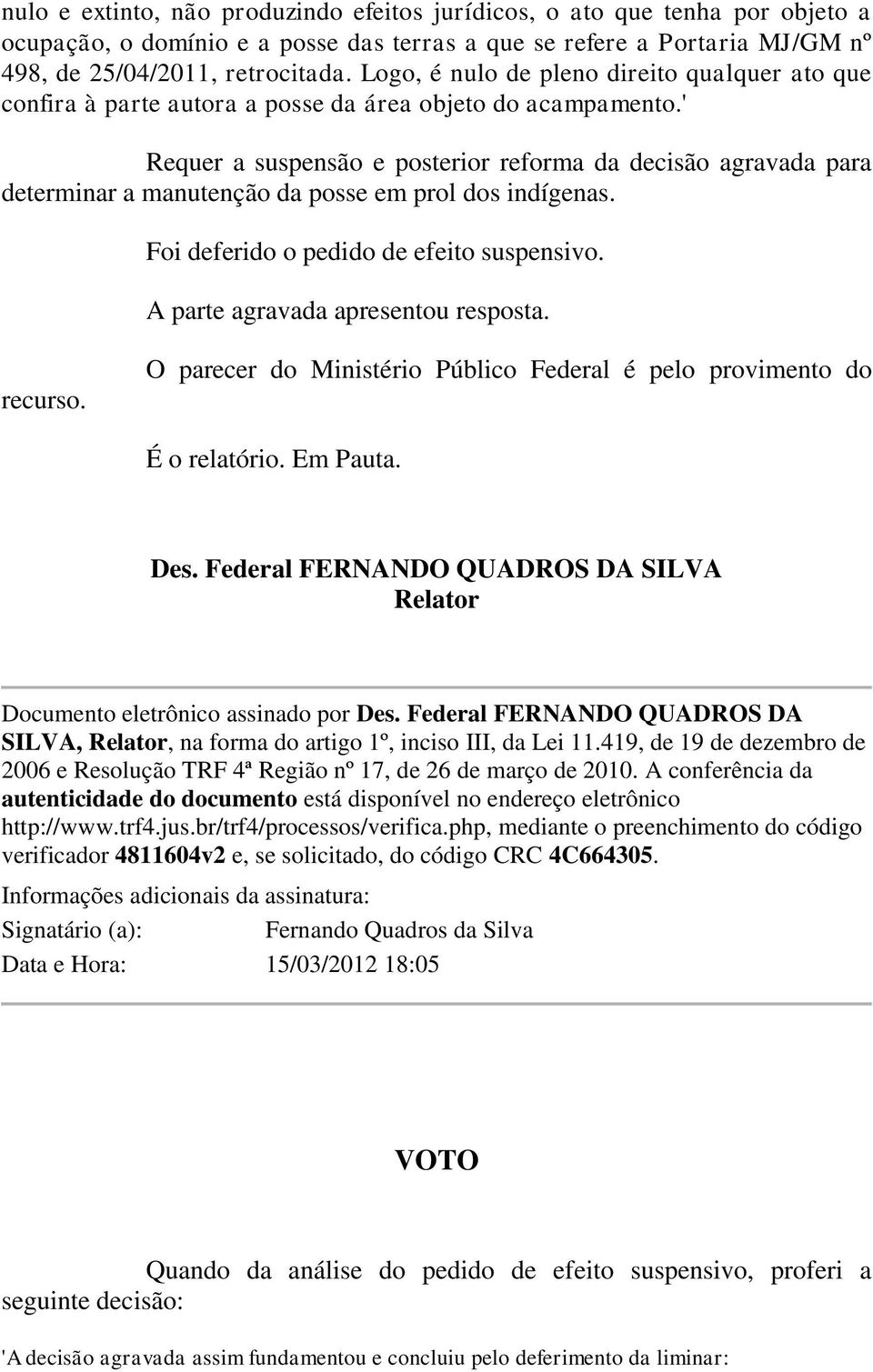 nulo e extinto, não produzindo efeitos jurídicos, o ato que tenha por objeto a ocupação, o domínio e a posse das terras a que se refere a Portaria MJ/GM nº 498, de 25/04/2011, retrocitada. Logo, é nulo de pleno direito qualquer ato que confira à parte autora a posse da área objeto do acampamento.'

Requer a suspensão e posterior reforma da decisão agravada para determinar a manutenção da posse em prol dos indígenas.

Foi deferido o pedido de efeito suspensivo.

A parte agravada apresentou resposta.

O parecer do Ministério Público Federal é pelo provimento do recurso.

É o relatório. Em Pauta.

Des. Federal FERNANDO QUADROS DA SILVA
Relator

Documento eletrônico assinado por Des. Federal FERNANDO QUADROS DA SILVA, Relator, na forma do artigo 1º, inciso III, da Lei 11.419, de 19 de dezembro de 2006 e Resolução TRF 4ª Região nº 17, de 26 de março de 2010. A conferência da autenticidade do documento está disponível no endereço eletrônico http://www.trf4.jus.br/trf4/processos/verifica.php, mediante o preenchimento do código verificador 4811604v2 e, se solicitado, do código CRC 4C664305.

Informações adicionais da assinatura:
Signatário (a): Fernando Quadros da Silva
Data e Hora: 15/03/2012 18:05

VOTO

Quando da análise do pedido de efeito suspensivo, proferi a seguinte decisão:

'A decisão agravada assim fundamentou e concluiu pelo deferimento da liminar: